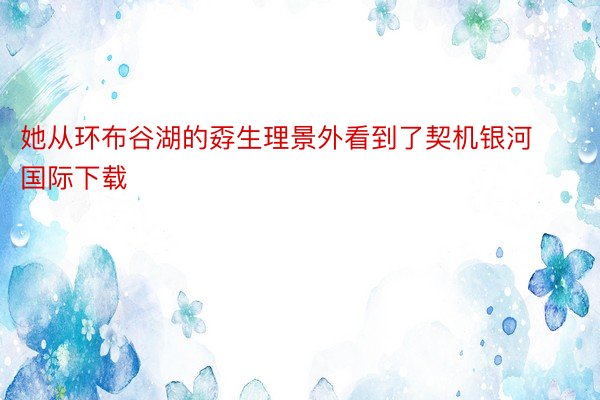 她从环布谷湖的孬生理景外看到了契机银河国际下载